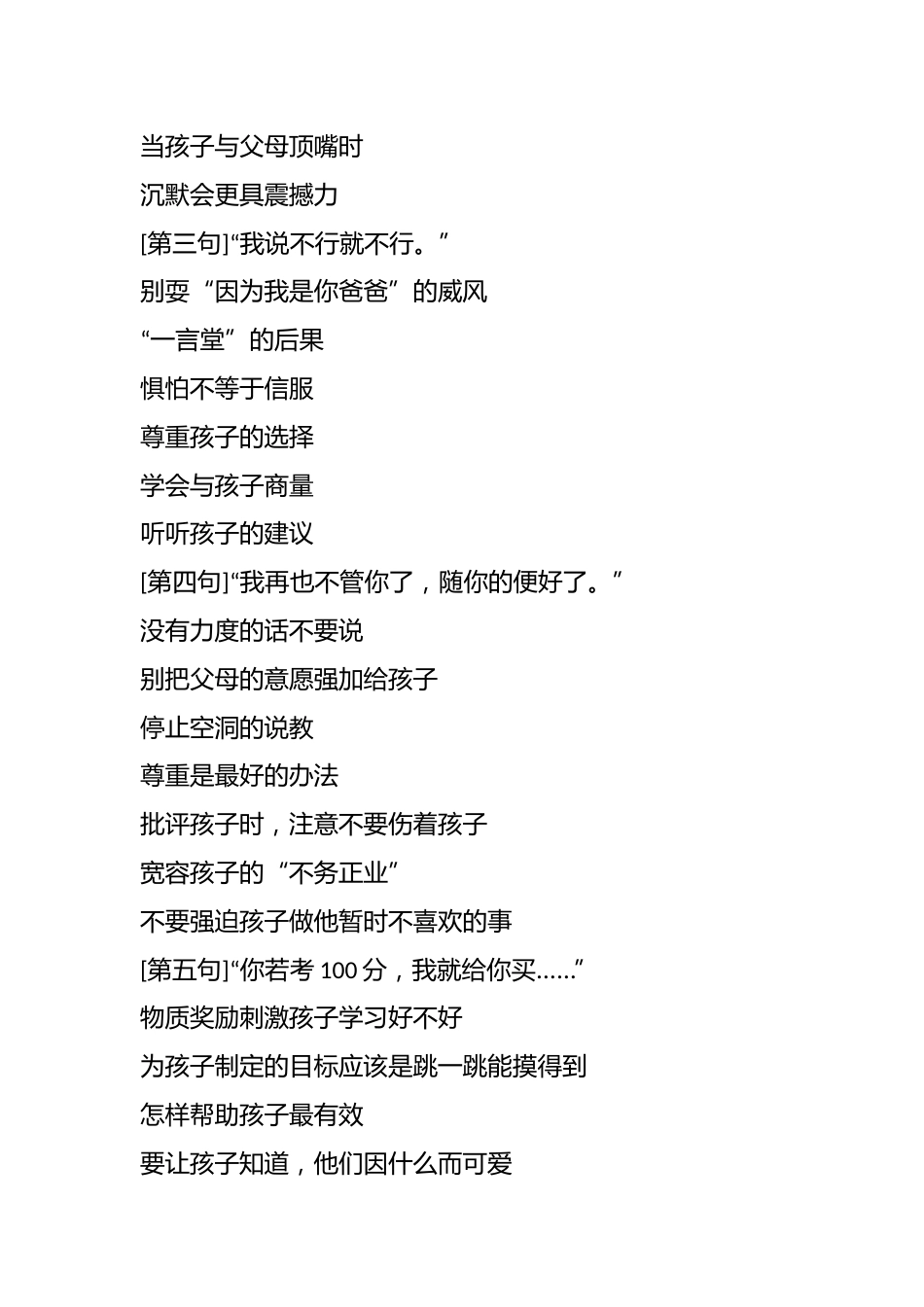 当孩子与父母顶嘴时

沉默会更具震撼力

[第三句]“我说不行就不行。”

别耍“因为我是你爸爸”的威风

“一言堂”的后果

惧怕不等于信服

尊重孩子的选择

学会与孩子商量

听听孩子的建议

[第四句]“我再也不管你了，随你的便好了。”

没有力度的话不要说

别把父母的意愿强加给孩子

停止空洞的说教

尊重是最好的办法

批评孩子时，注意不要伤着孩子

宽容孩子的“不务正业”

不要强迫孩子做他暂时不喜欢的事

[第五句]“你若考 100 分，我就给你买……”

物质奖励刺激孩子学习好不好

为孩子制定的目标应该是跳一跳能摸得到

怎样帮助孩子最有效

要让孩子知道，他们因什么而可爱